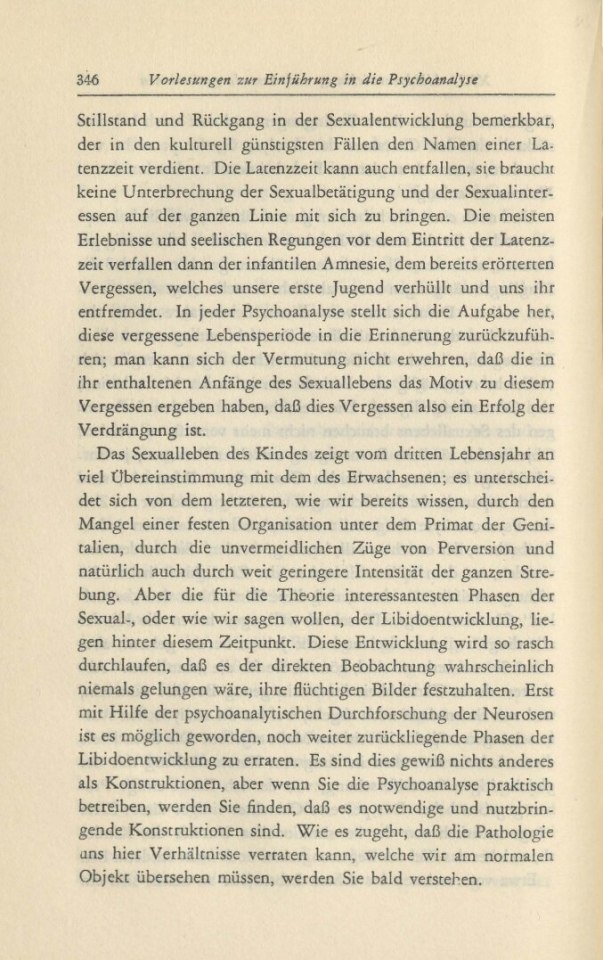 346 Vorlesungen zur Einführung in die Psychoanalyse

Stillstand und Rückgang in der Sexualentwicklung bemerkbar, der in den kulturell günstigsten Fällen den Namen einer Latenzzeit verdient. Die Latenzzeit kann auch entfallen, sie braucht keine Unterbrechung der Sexualbetätigung und der Sexualinteressen auf der ganzen Linie mit sich zu bringen. Die meisten Erlebnisse und seelischen Regungen vor dem Eintritt der Latenzzeit verfallen dann der infantilen Amnesie, dem bereits erörterten Vergessen, welches unsere erste Jugend verhüllt und uns ihr entfremdet. In jeder Psychoanalyse stellt sich die Aufgabe her, diese vergessene Lebensperiode in die Erinnerung zurückzuführen; man kann sich der Vermutung nicht erwehren, daß die in ihr enthaltenen Anfänge des Sexuallebens das Motiv zu diesem Vergessen ergeben haben, daß dies Vergessen also ein Erfolg der Verdrängung ist.

Das Sexualleben des Kindes zeigt vom dritten Lebensjahr an viel Übereinstimmung mit dem des Erwachsenen; es unterscheidet sich von dem letzteren, wie wir bereits wissen, durch den Mangel einer festen Organisation unter dem Primat der Genitalien, durch die unvermeidlichen Züge von Perversion und natürlich auch durch weit geringere Intensität der ganzen Strebung. Aber die für die Theorie interessantesten Phasen der Sexual-, oder wie wir sagen wollen, der Libidoentwicklung, liegen hinter diesem Zeitpunkt. Diese Entwicklung wird so rasch durchlaufen, daß es der direkten Beobachtung wahrscheinlich niemals gelungen wäre, ihre flüchtigen Bilder festzuhalten. Erst mit Hilfe der psychoanalytischen Durchforschung der Neurosen ist es möglich geworden, noch weiter zurückliegende Phasen der Libidoentwicklung zu erraten. Es sind dies gewiß nichts anderes als Konstruktionen, aber wenn Sie die Psychoanalyse praktisch betreiben, werden Sie finden, daß es notwendige und nutzbringende Konstruktionen sind. Wie es zugeht, daß die Pathologie uns hier Verhältnisse verraten kann, welche wir am normalen Objekt übersehen müssen, werden Sie bald verstehen.